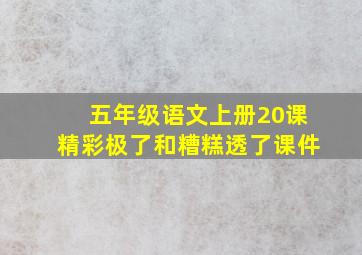 五年级语文上册20课
精彩极了和糟糕透了课件